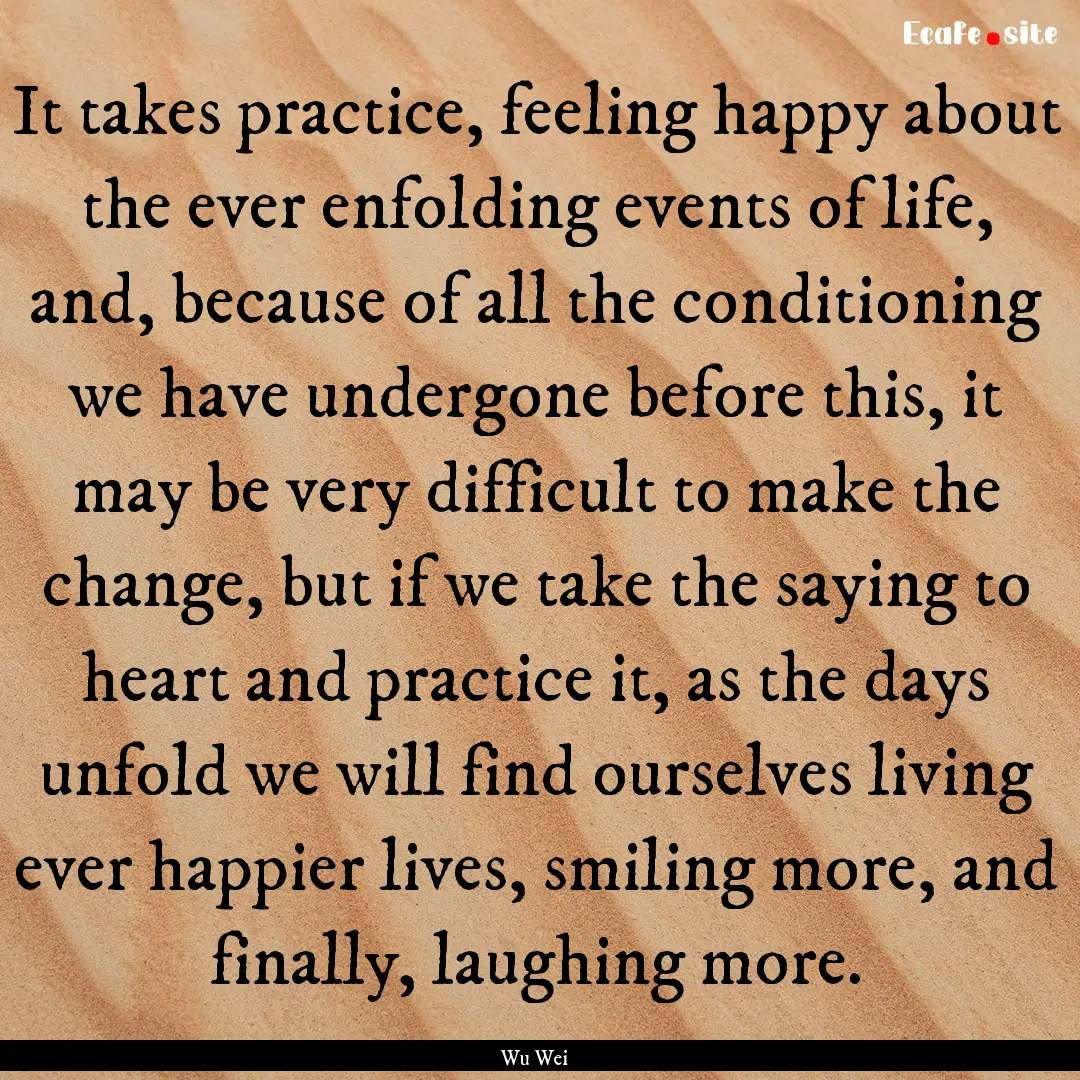 Ecafe.site

It takes practice, feeling happy about the ever enfolding events of life, and, because of all the conditioning we have undergone before this, it may be very difficult to make the change, but if we take the saying to heart and practice it, as the days unfold we will find ourselves living ever happier lives, smiling more, and finally, laughing more.

Wu Wei